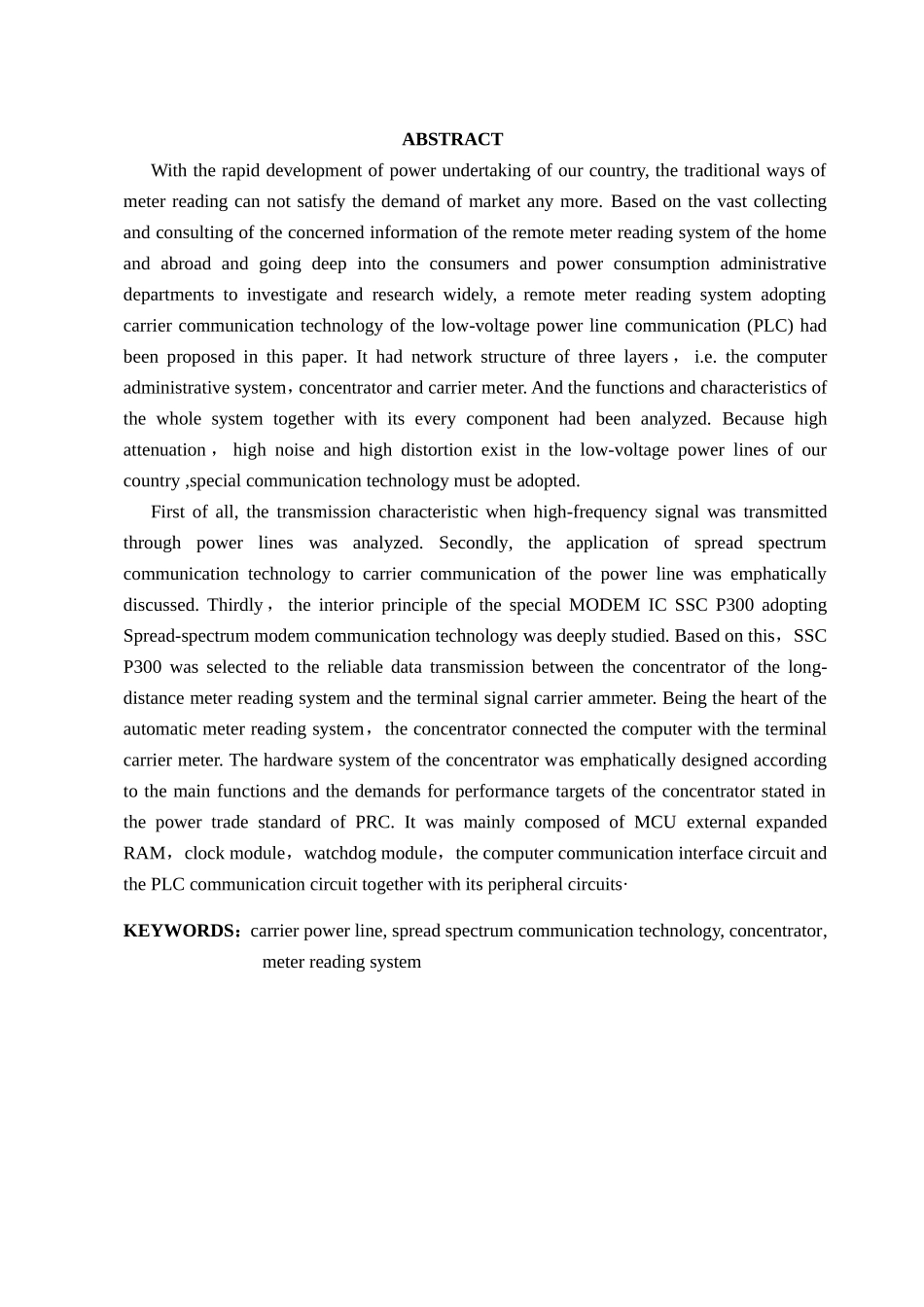 ABSTRACT

With the rapid development of power undertaking of our country, the traditional ways of meter reading can not satisfy the demand of market any more. Based on the vast collecting and consulting of the concerned information of the remote meter reading system of the home and abroad and going deep into the consumers and power consumption administrative departments to investigate and research widely, a remote meter reading system adopting carrier communication technology of the low-voltage power line communication (PLC) had been proposed in this paper. It had network structure of three layers， i.e. the computer administrative system，concentrator and carrier meter. And the functions and characteristics of the whole system together with its every component had been analyzed. Because high attenuation， high noise and high distortion exist in the low-voltage power lines of our country ,special communication technology must be adopted.

First of all, the transmission characteristic when high-frequency signal was transmitted through power lines was analyzed. Secondly, the application of spread spectrum communication technology to carrier communication of the power line was emphatically discussed. Thirdly， the interior principle of the special MODEM IC SSC P300 adopting Spread-spectrum modem communication technology was deeply studied. Based on this，SSC P300 was selected to the reliable data transmission between the concentrator of the long-distance meter reading system and the terminal signal carrier ammeter. Being the heart of the automatic meter reading system， the concentrator connected the computer with the terminal carrier meter. The hardware system of the concentrator was emphatically designed according to the main functions and the demands for performance targets of the concentrator stated in the power trade standard of PRC. It was mainly composed of MCU external expanded RAM，clock module，watchdog module，the computer communication interface circuit and the PLC communication circuit together with its peripheral circuits·

KEYWORDS：carrier power line, spread spectrum communication technology, concentrator, meter reading system